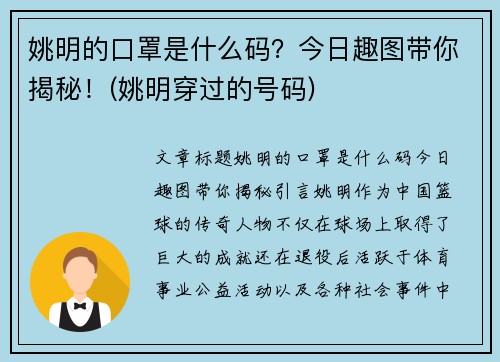 姚明的口罩是什么码？今日趣图带你揭秘！(姚明穿过的号码)

文章标题姚明的口罩是什么码今日趣图带你揭秘引言姚明作为中国篮球的传奇人物不仅在球场上取得了巨大的成就还在退役后活跃于体育事业公益活动以及各种社会事件中